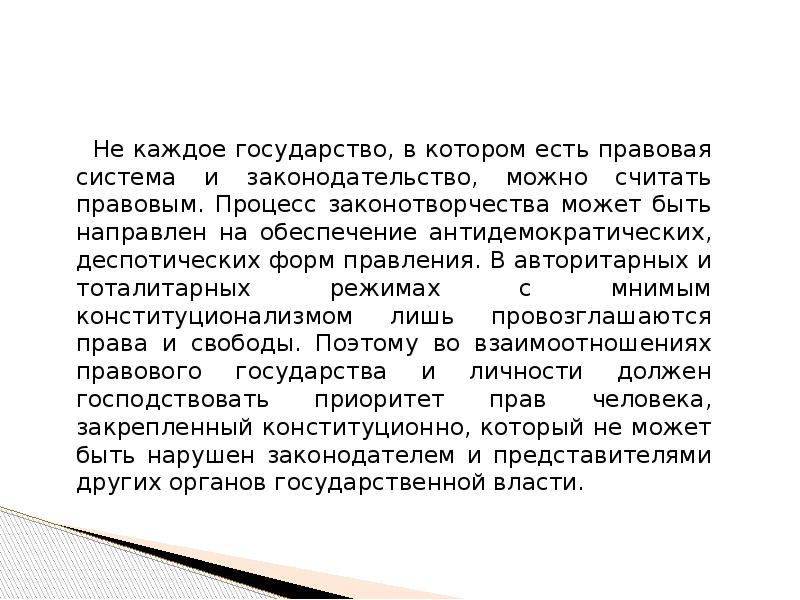 Не каждое государство, в котором есть правовая система и законодательство, можно считать правовым. Процесс законотворчества может быть направлен на обеспечение антидемократических, деспотических форм правления. В авторитарных и тоталитарных режимах с мнимым конституционализмом лишь провозглашаются права и свободы. Поэтому во взаимоотношениях правового государства и личности должен господствовать приоритет прав человека, закрепленный конституционно, который не может быть нарушен законодателем и представителями других органов государственной власти.